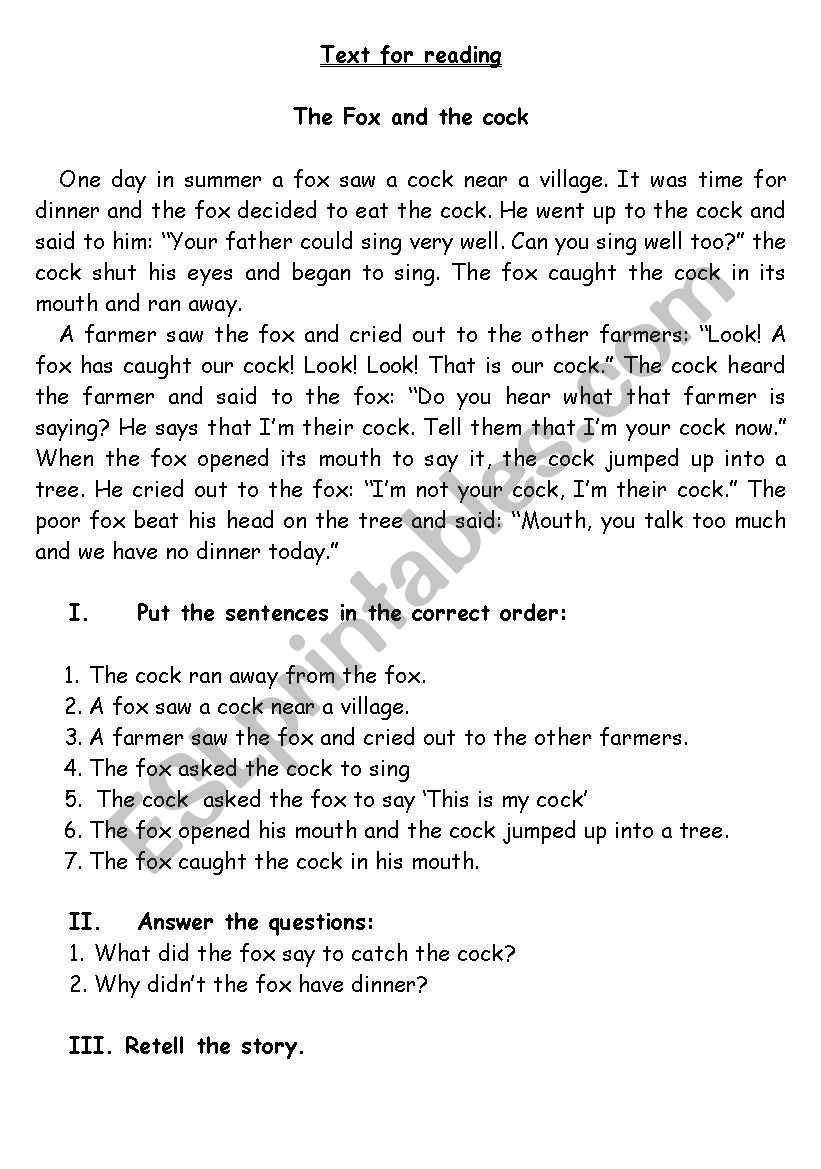 Text for reading

The Fox and the cock

One day in summer a fox saw a cock near a village. It was time for dinner and the fox decided to eat the cock. He went up to the cock and said to him: "Your father could sing very well. Can you sing well too?" the cock shut his eyes and began to sing. The fox caught the cock in its mouth and ran away.

A farmer saw the fox and cried out to the other farmers: "Look! A fox has caught our cock! Look! Look! That is our cock." The cock heard the farmer and said to the fox: "Do you hear what that farmer is saying? He says that I'm their cock. Tell them that I'm your cock now." When the fox opened its mouth to say it, the cock jumped up into a tree. He cried out to the fox: "I'm not your cock, I'm their cock." The poor fox beat his head on the tree and said: "Mouth, you talk too much and we have no dinner today."

I. Put the sentences in the correct order:

1. The cock ran away from the fox.
2. A fox saw a cock near a village.
3. A farmer saw the fox and cried out to the other farmers.
4. The fox asked the cock to sing
5. The cock asked the fox to say 'This is my cock'
6. The fox opened his mouth and the cock jumped up into a tree.
7. The fox caught the cock in his mouth.

II. Answer the questions:
1. What did the fox say to catch the cock?
2. Why didn't the fox have dinner?

III. Retell the story.

ESLprintables.com